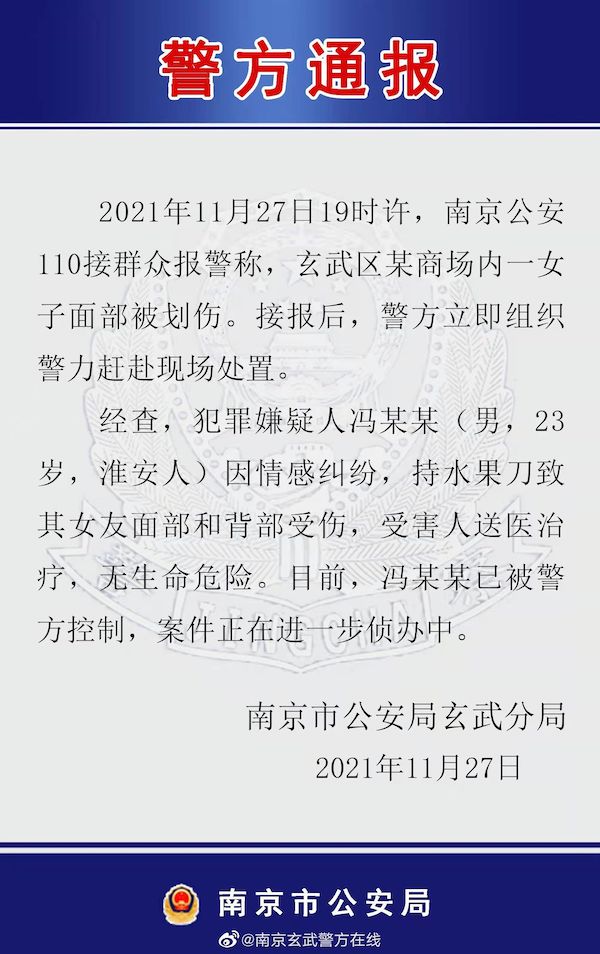 警方通报

2021年11月27日19时许，南京公安110接群众报警称，玄武区某商场内一女子面部被划伤。接报后，警方立即组织警力赶赴现场处置。

经查，犯罪嫌疑人冯某某（男，23岁，淮安人）因情感纠纷，持水果刀致其女友面部和背部受伤，受害人送医治疗，无生命危险。目前，冯某某已被警方控制，案件正在进一步侦办中。

南京市公安局玄武分局
2021年11月27日

南京市公安局

@南京玄武警方在线